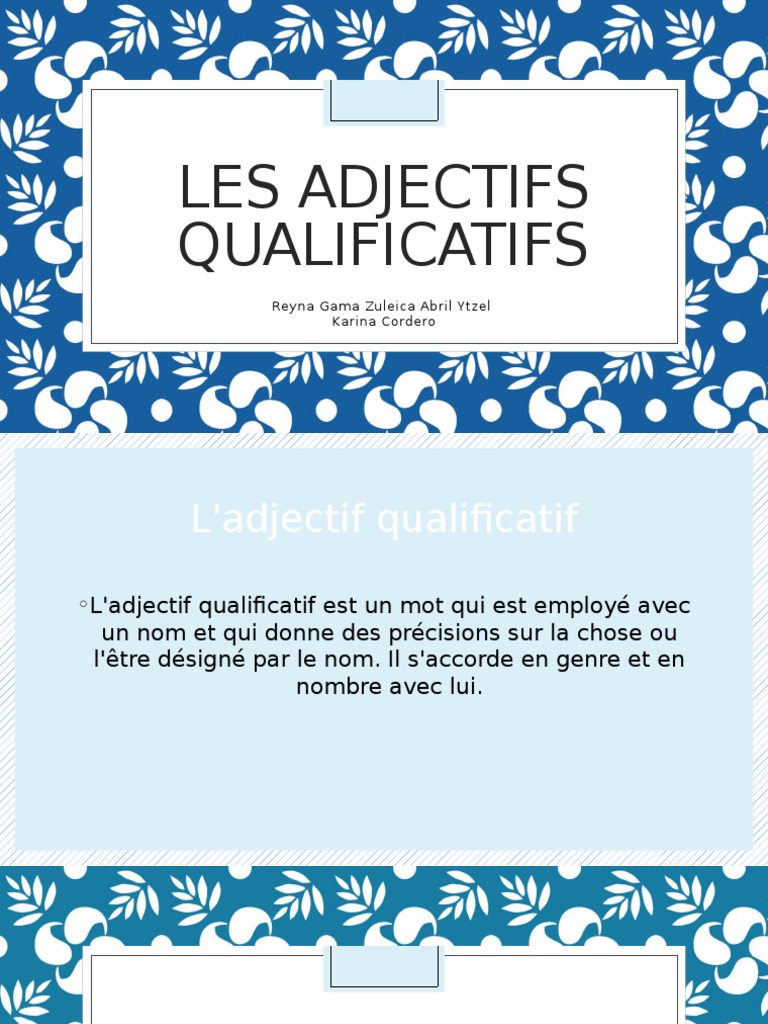 LES ADJECTIFS QUALIFICATIFS

Reyna Gama Zuleica Abril Ytzel
Karina Cordero

L'adjectif qualificatif

◦L'adjectif qualificatif est un mot qui est employé avec un nom et qui donne des précisions sur la chose ou l'être désigné par le nom. Il s'accorde en genre et en nombre avec lui.